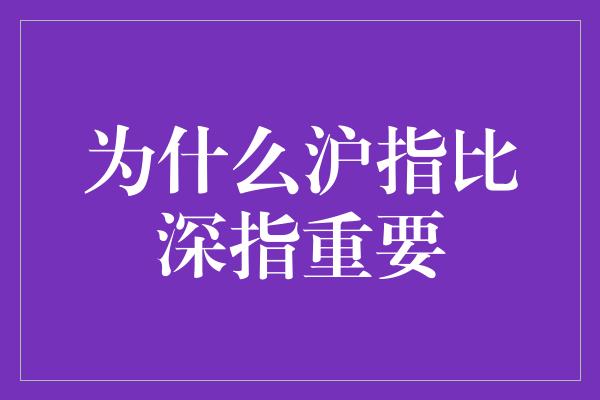 为什么沪指比深指重要